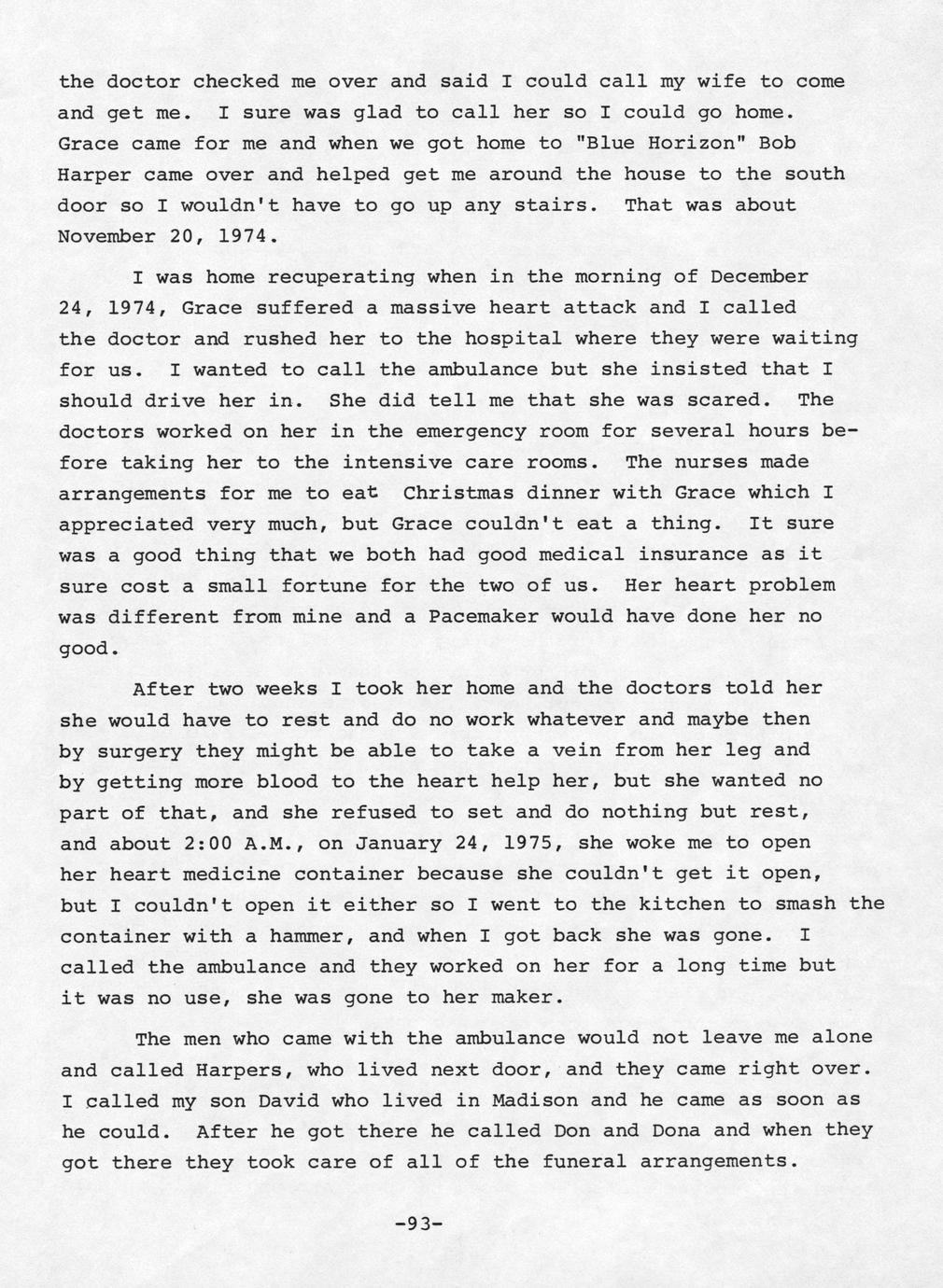 the doctor checked me over and said I could call my wife to come and get me. I sure was glad to call her so I could go home. Grace came for me and when we got home to "Blue Horizon" Bob Harper came over and helped get me around the house to the south door so I wouldn't have to go up any stairs. That was about November 20, 1974.

I was home recuperating when in the morning of December 24, 1974, Grace suffered a massive heart attack and I called the doctor and rushed her to the hospital where they were waiting for us. I wanted to call the ambulance but she insisted that I should drive her in. She did tell me that she was scared. The doctors worked on her in the emergency room for several hours before taking her to the intensive care rooms. The nurses made arrangements for me to eat Christmas dinner with Grace which I appreciated very much, but Grace couldn't eat a thing. It sure was a good thing that we both had good medical insurance as it sure cost a small fortune for the two of us. Her heart problem was different from mine and a Pacemaker would have done her no good.

After two weeks I took her home and the doctors told her she would have to rest and do no work whatever and maybe then by surgery they might be able to take a vein from her leg and by getting more blood to the heart help her, but she wanted no part of that, and she refused to set and do nothing but rest, and about 2:00 A.M., on January 24, 1975, she woke me to open her heart medicine container because she couldn't get it open, but I couldn't open it either so I went to the kitchen to smash the container with a hammer, and when I got back she was gone. I called the ambulance and they worked on her for a long time but it was no use, she was gone to her maker.

The men who came with the ambulance would not leave me alone and called Harpers, who lived next door, and they came right over. I called my son David who lived in Madison and he came as soon as he could. After he got there he called Don and Dona and when they got there they took care of all of the funeral arrangements.

-93-